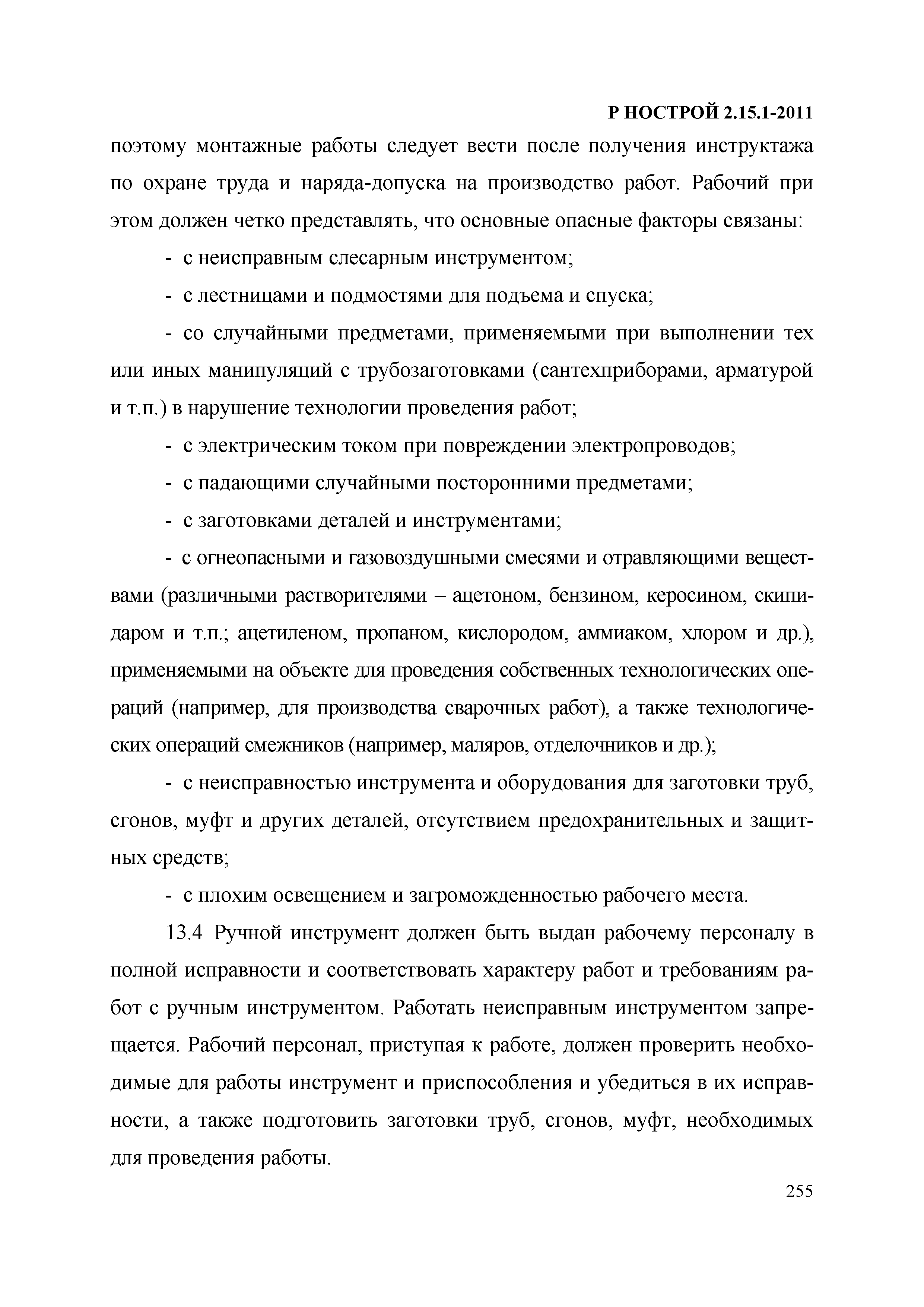 Р НОСТРОЙ 2.15.1-2011

поэтому монтажные работы следует вести после получения инструктажа по охране труда и наряда-допуска на производство работ. Рабочий при этом должен четко представлять, что основные опасные факторы связаны:

- с неисправным слесарным инструментом;

- с лестницами и подмостями для подъема и спуска;

- со случайными предметами, применяемыми при выполнении тех или иных манипуляций с трубозаготовками (сантехприборами, арматурой и т.п.) в нарушение технологии проведения работ;

- с электрическим током при повреждении электропроводов;

- с падающими случайными посторонними предметами;

- с заготовками деталей и инструментами;

- с огнеопасными и газовоздушными смесями и отравляющими веществами (различными растворителями – ацетоном, бензином, керосином, скипидаром и т.п.; ацетиленом, пропаном, кислородом, аммиаком, хлором и др.), применяемыми на объекте для проведения собственных технологических операций (например, для производства сварочных работ), а также технологических операций смежников (например, маляров, отделочников и др.);

- с неисправностью инструмента и оборудования для заготовки труб, сгонов, муфт и других деталей, отсутствием предохранительных и защитных средств;

- с плохим освещением и загроможденностью рабочего места.

13.4 Ручной инструмент должен быть выдан рабочему персоналу в полной исправности и соответствовать характеру работ и требованиям работ с ручным инструментом. Работать неисправным инструментом запрещается. Рабочий персонал, приступая к работе, должен проверить необходимые для работы инструмент и приспособления и убедиться в их исправности, а также подготовить заготовки труб, сгонов, муфт, необходимых для проведения работы.

255